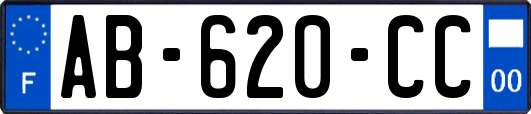 F
AB-620-CC
00